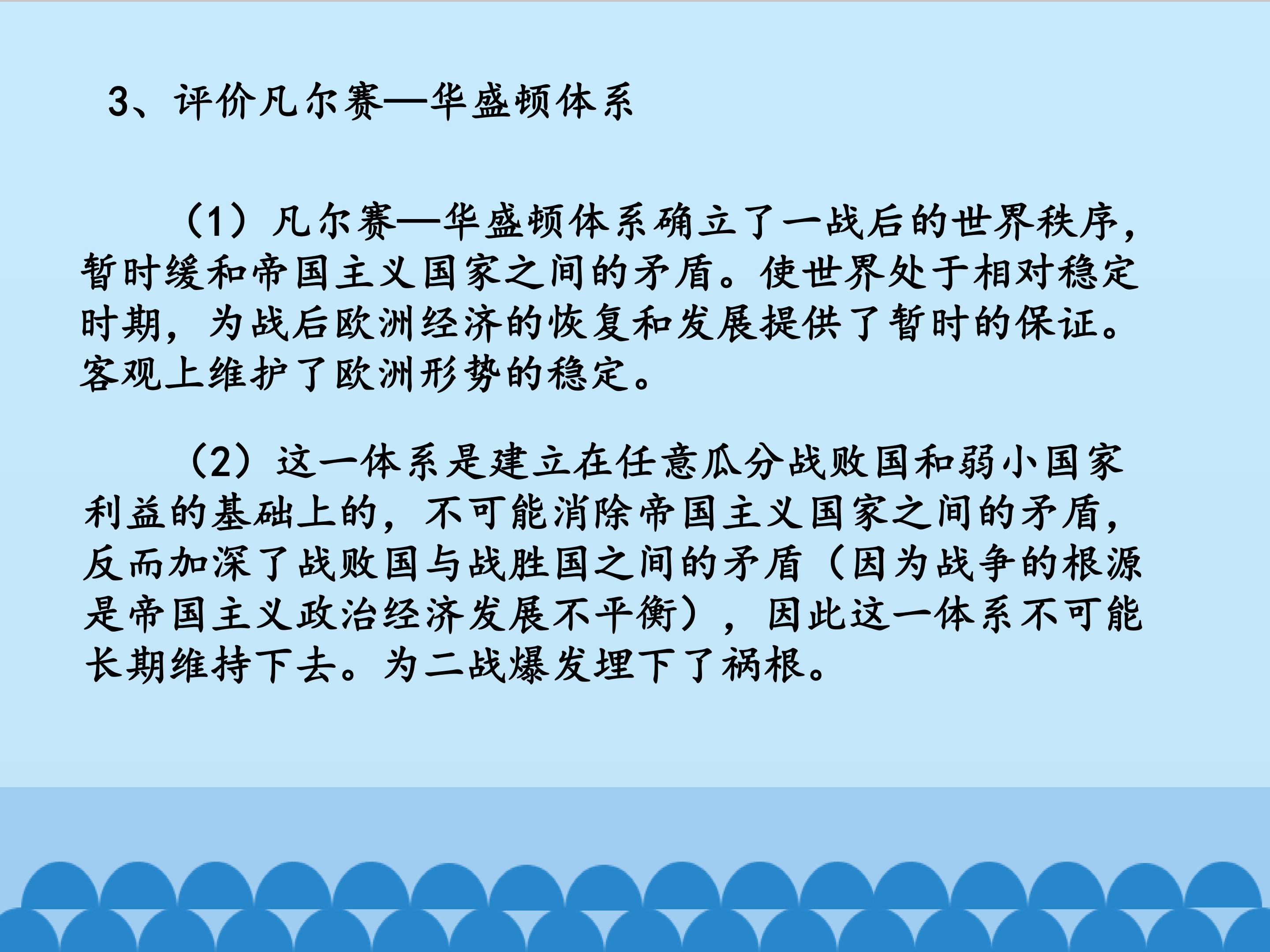 3、评价凡尔赛—华盛顿体系

（1）凡尔赛—华盛顿体系确立了一战后的世界秩序，暂时缓和帝国主义国家之间的矛盾。使世界处于相对稳定时期，为战后欧洲经济的恢复和发展提供了暂时的保证。客观上维护了欧洲形势的稳定。

（2）这一体系是建立在任意瓜分战败国和弱小国家利益的基础上的，不可能消除帝国主义国家之间的矛盾，反而加深了战败国与战胜国之间的矛盾（因为战争的根源是帝国主义政治经济发展不平衡），因此这一体系不可能长期维持下去。为二战爆发埋下了祸根。